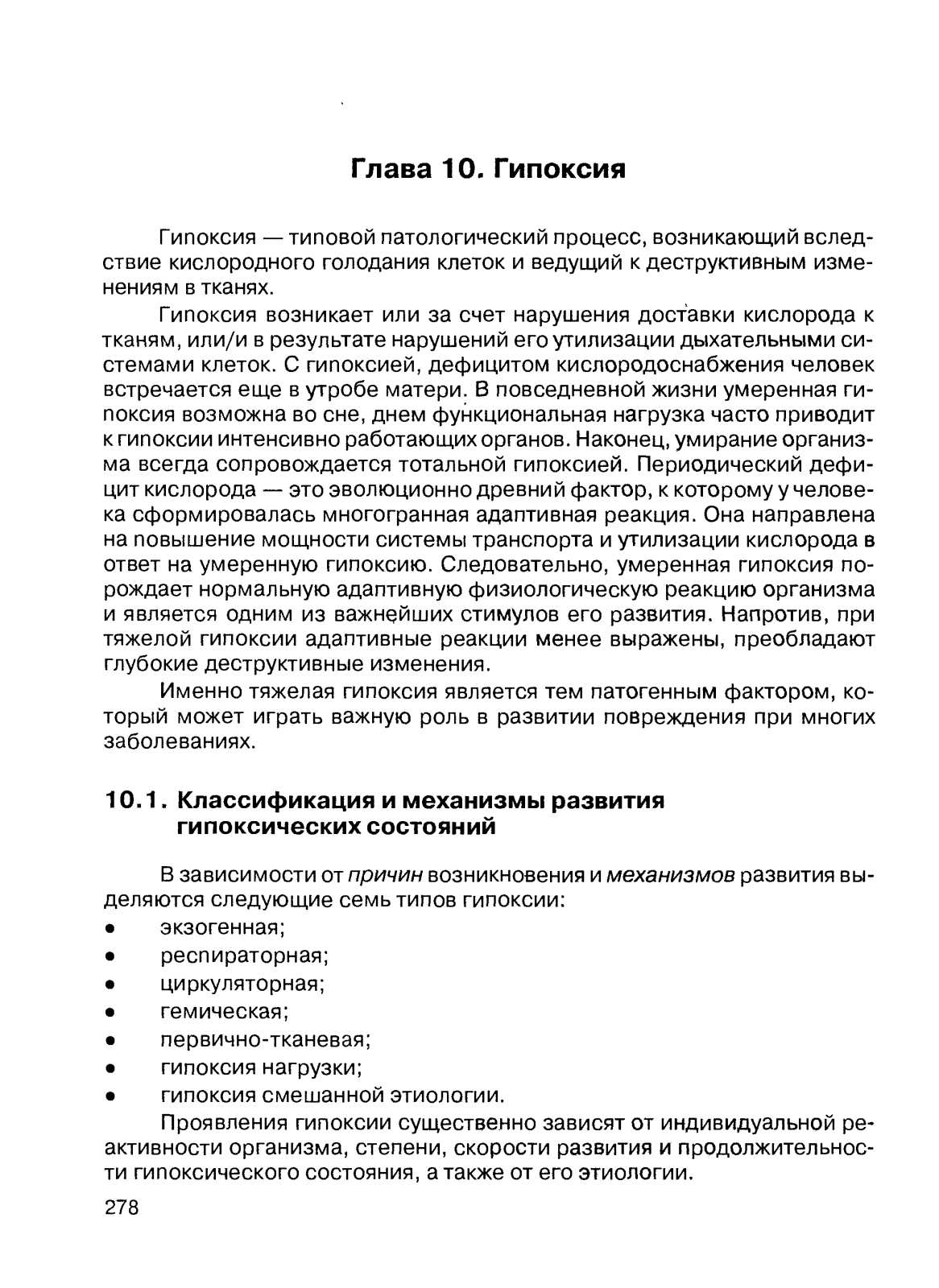 Глава 10. Гипоксия

Гипоксия — типовой патологический процесс, возникающий вследствие кислородного голодания клеток и ведущий к деструктивным изменениям в тканях.

Гипоксия возникает или за счет нарушения доставки кислорода к тканям, или/и в результате нарушений его утилизации дыхательными системами клеток. С гипоксией, дефицитом кислородоснабжения человек встречается еще в утробе матери. В повседневной жизни умеренная гипоксия возможна во сне, днем функциональная нагрузка часто приводит к гипоксии интенсивно работающих органов. Наконец, умирание организма всегда сопровождается тотальной гипоксией. Периодический дефицит кислорода — это эволюционно древний фактор, к которому у человека сформировалась многогранная адаптивная реакция. Она направлена на повышение мощности системы транспорта и утилизации кислорода в ответ на умеренную гипоксию. Следовательно, умеренная гипоксия порождает нормальную адаптивную физиологическую реакцию организма и является одним из важнейших стимулов его развития. Напротив, при тяжелой гипоксии адаптивные реакции менее выражены, преобладают глубокие деструктивные изменения.

Именно тяжелая гипоксия является тем патогенным фактором, который может играть важную роль в развитии повреждения при многих заболеваниях.

10.1. Классификация и механизмы развития гипоксических состояний

В зависимости от причин возникновения и механизмов развития выделяются следующие семь типов гипоксии:
• экзогенная;
• респираторная;
• циркуляторная;
• гемическая;
• первично-тканевая;
• гипоксия нагрузки;
• гипоксия смешанной этиологии.

Проявления гипоксии существенно зависят от индивидуальной реактивности организма, степени, скорости развития и продолжительности гипоксического состояния, а также от его этиологии.

278